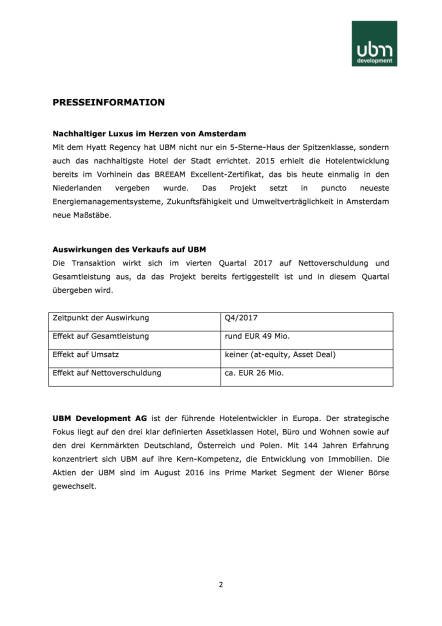 ubm
development

PRESSEINFORMATION

Nachhaltiger Luxus im Herzen von Amsterdam
Mit dem Hyatt Regency hat UBM nicht nur ein 5-Sterne-Haus der Spitzenklasse, sondern auch das nachhaltigste Hotel der Stadt errichtet. 2015 erhielt die Hotelentwicklung bereits im Vorhinein das BREEAM Excellent-Zertifikat, das bis heute einmalig in den Niederlanden vergeben wurde. Das Projekt setzt in puncto neueste Energiemanagementsysteme, Zukunftsfähigkeit und Umweltverträglichkeit in Amsterdam neue Maßstäbe.

Auswirkungen des Verkaufs auf UBM
Die Transaktion wirkt sich im vierten Quartal 2017 auf Nettoverschuldung und Gesamtleistung aus, da das Projekt bereits fertiggestellt ist und in diesem Quartal übergeben wird.

| Zeitpunkt der Auswirkung | Q4/2017 |
|---|---|
| Effekt auf Gesamtleistung | rund EUR 49 Mio. |
| Effekt auf Umsatz | keiner (at-equity, Asset Deal) |
| Effekt auf Nettoverschuldung | ca. EUR 26 Mio. |

UBM Development AG ist der führende Hotelentwickler in Europa. Der strategische Fokus liegt auf den drei klar definierten Assetklassen Hotel, Büro und Wohnen sowie auf den drei Kernmärkten Deutschland, Österreich und Polen. Mit 144 Jahren Erfahrung konzentriert sich UBM auf ihre Kern-Kompetenz, die Entwicklung von Immobilien. Die Aktien der UBM sind im August 2016 ins Prime Market Segment der Wiener Börse gewechselt.

2